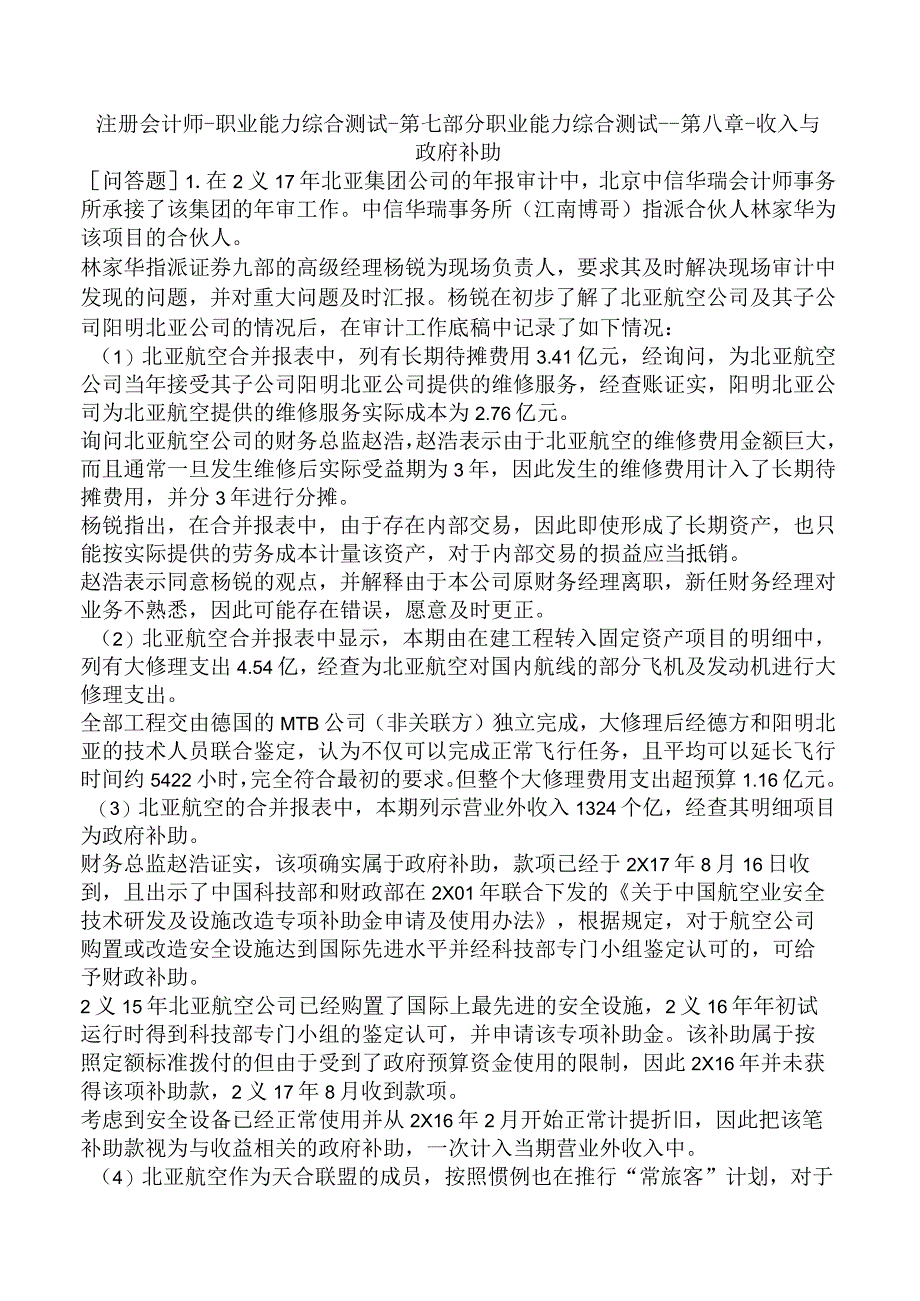 注册会计师-职业能力综合测试-第七部分职业能力综合测试--第八章-收入与政府补助

［问答题］1.在2义17年北亚集团公司的年报审计中，北京中信华瑞会计师事务所承接了该集团的年审工作。中信华瑞事务所（江南博哥）指派合伙人林家华为该项目的合伙人。

林家华指派证券九部的高级经理杨锐为现场负责人，要求其及时解决现场审计中发现的问题，并对重大问题及时汇报。杨锐在初步了解了北亚航空公司及其子公司阳明北亚公司的情况后，在审计工作底稿中记录了如下情况：

（1）北亚航空合并报表中，列有长期待摊费用3.41亿元，经询问，为北亚航空公司当年接受其子公司阳明北亚公司提供的维修服务，经查账证实，阳明北亚公司为北亚航空提供的维修服务实际成本为2.76亿元。

询问北亚航空公司的财务总监赵浩，赵浩表示由于北亚航空的维修费用金额巨大，而且通常一旦发生维修后实际受益期为3年，因此发生的维修费用计入了长期待摊费用，并分3年进行分摊。

杨锐指出，在合并报表中，由于存在内部交易，因此即使形成了长期资产，也只能按实际提供的劳务成本计量该资产，对于内部交易的损益应当抵销。

赵浩表示同意杨锐的观点，并解释由于本公司原财务经理离职，新任财务经理对业务不熟悉，因此可能存在错误，愿意及时更正。

（2）北亚航空合并报表中显示，本期由在建工程转入固定资产项目的明细中，列有大修理支出4.54亿，经查为北亚航空对国内航线的部分飞机及发动机进行大修理支出。

全部工程交由德国的MTB公司（非关联方）独立完成，大修理后经德方和阳明北亚的技术人员联合鉴定，认为不仅可以完成正常飞行任务，且平均可以延长飞行时间约5422小时，完全符合最初的要求。但整个大修理费用支出超预算1.16亿元。

（3）北亚航空的合并报表中，本期列示营业外收入1324个亿，经查其明细项目为政府补助。

财务总监赵浩证实，该项确实属于政府补助，款项已经于2X17年8月16日收到，且出示了中国科技部和财政部在2X01年联合下发的《关于中国航空业安全技术研发及设施改造专项补助金申请及使用办法》，根据规定，对于航空公司购置或改造安全设施达到国际先进水平并经科技部专门小组鉴定认可的，可给予财政补助。

2义15年北亚航空公司已经购置了国际上最先进的安全设施，2义16年年初试运行时得到科技部专门小组的鉴定认可，并申请该专项补助金。该补助属于按照定额标准拨付的但由于受到了政府预算资金使用的限制，因此2X16年并未获得该项补助款，2义17年8月收到款项。

考虑到安全设备已经正常使用并从2X16年2月开始正常计提折旧，因此把该笔补助款视为与收益相关的政府补助，一次计入当期营业外收入中。

（4）北亚航空作为天合联盟的成员，按照惯例也在推行“常旅客”计划，对于